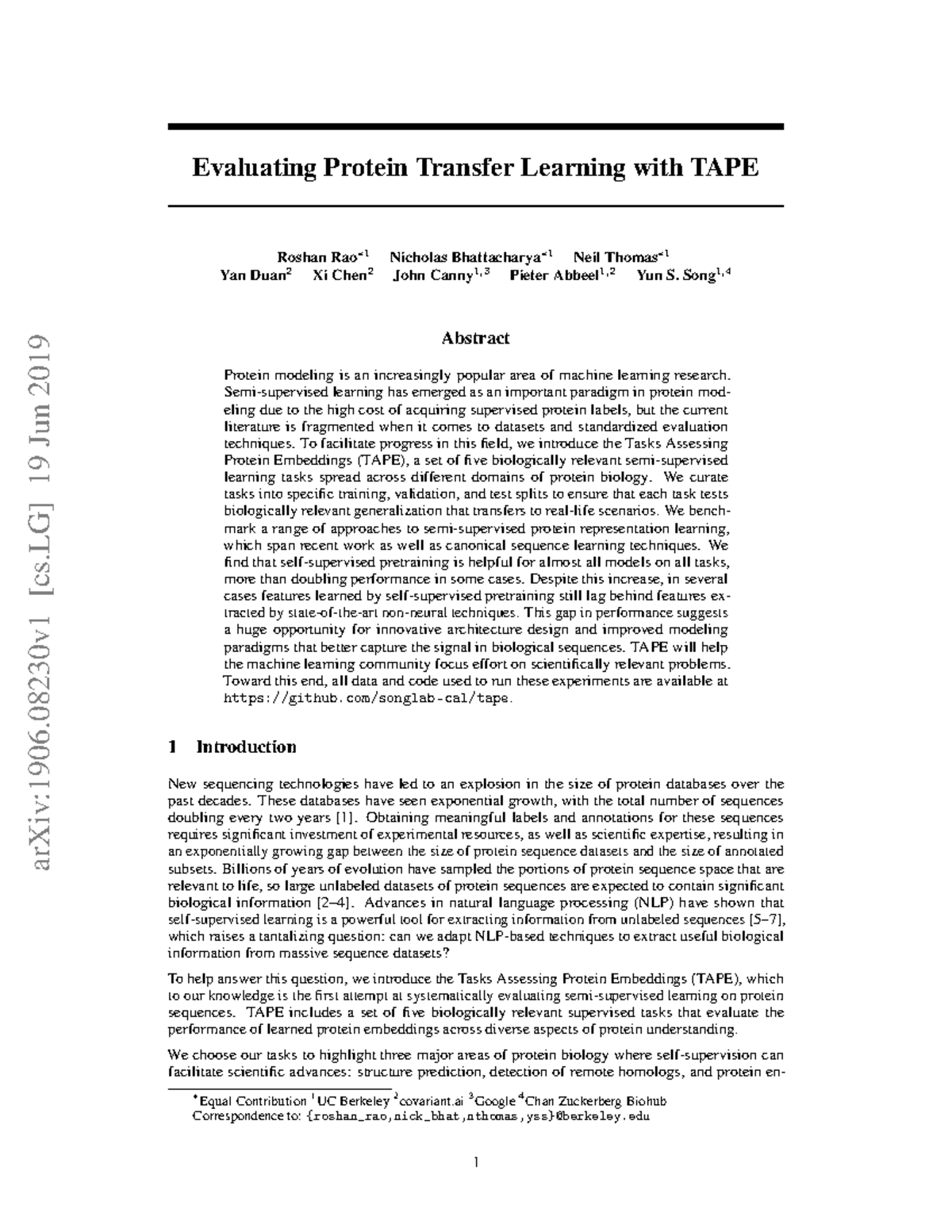 Evaluating Protein Transfer Learning with TAPE

Roshan Rao$^{*1}$ Nicholas Bhattacharya$^{*1}$ Neil Thomas$^{*1}$
Yan Duan$^{2}$ Xi Chen$^{2}$ John Canny$^{1,3}$ Pieter Abbeel$^{1,2}$ Yun S. Song$^{1,4}$

Abstract

Protein modeling is an increasingly popular area of machine learning research. Semi-supervised learning has emerged as an important paradigm in protein modeling due to the high cost of acquiring supervised protein labels, but the current literature is fragmented when it comes to datasets and standardized evaluation techniques. To facilitate progress in this field, we introduce the Tasks Assessing Protein Embeddings (TAPE), a set of five biologically relevant semi-supervised learning tasks spread across different domains of protein biology. We curate tasks into specific training, validation, and test splits to ensure that each task tests biologically relevant generalization that transfers to real-life scenarios. We benchmark a range of approaches to semi-supervised protein representation learning, which span recent work as well as canonical sequence learning techniques. We find that self-supervised pretraining is helpful for almost all models on all tasks, more than doubling performance in some cases. Despite this increase, in several cases features learned by self-supervised pretraining still lag behind features extracted by state-of-the-art non-neural techniques. This gap in performance suggests a huge opportunity for innovative architecture design and improved modeling paradigms that better capture the signal in biological sequences. TAPE will help the machine learning community focus effort on scientifically relevant problems. Toward this end, all data and code used to run these experiments are available at https://github.com/songlab-cal/tape.

1 Introduction

New sequencing technologies have led to an explosion in the size of protein databases over the past decades. These databases have seen exponential growth, with the total number of sequences doubling every two years [1]. Obtaining meaningful labels and annotations for these sequences requires significant investment of experimental resources, as well as scientific expertise, resulting in an exponentially growing gap between the size of protein sequence datasets and the size of annotated subsets. Billions of years of evolution have sampled the portions of protein sequence space that are relevant to life, so large unlabeled datasets of protein sequences are expected to contain significant biological information [2–4]. Advances in natural language processing (NLP) have shown that self-supervised learning is a powerful tool for extracting information from unlabeled sequences [5–7], which raises a tantalizing question: can we adapt NLP-based techniques to extract useful biological information from massive sequence datasets?

To help answer this question, we introduce the Tasks Assessing Protein Embeddings (TAPE), which to our knowledge is the first attempt at systematically evaluating semi-supervised learning on protein sequences. TAPE includes a set of five biologically relevant supervised tasks that evaluate the performance of learned protein embeddings across diverse aspects of protein understanding.

We choose our tasks to highlight three major areas of protein biology where self-supervision can facilitate scientific advances: structure prediction, detection of remote homologs, and protein en-

$^{*}$Equal Contribution $^{1}$UC Berkeley $^{2}$covariant.ai $^{3}$Google $^{4}$Chan Zuckerberg Biohub
Correspondence to: {roshan_rao,nick_bhat,nthomas,yss}@berkeley.edu

1

arXiv:1906.08230v1 [cs.LG] 19 Jun 2019